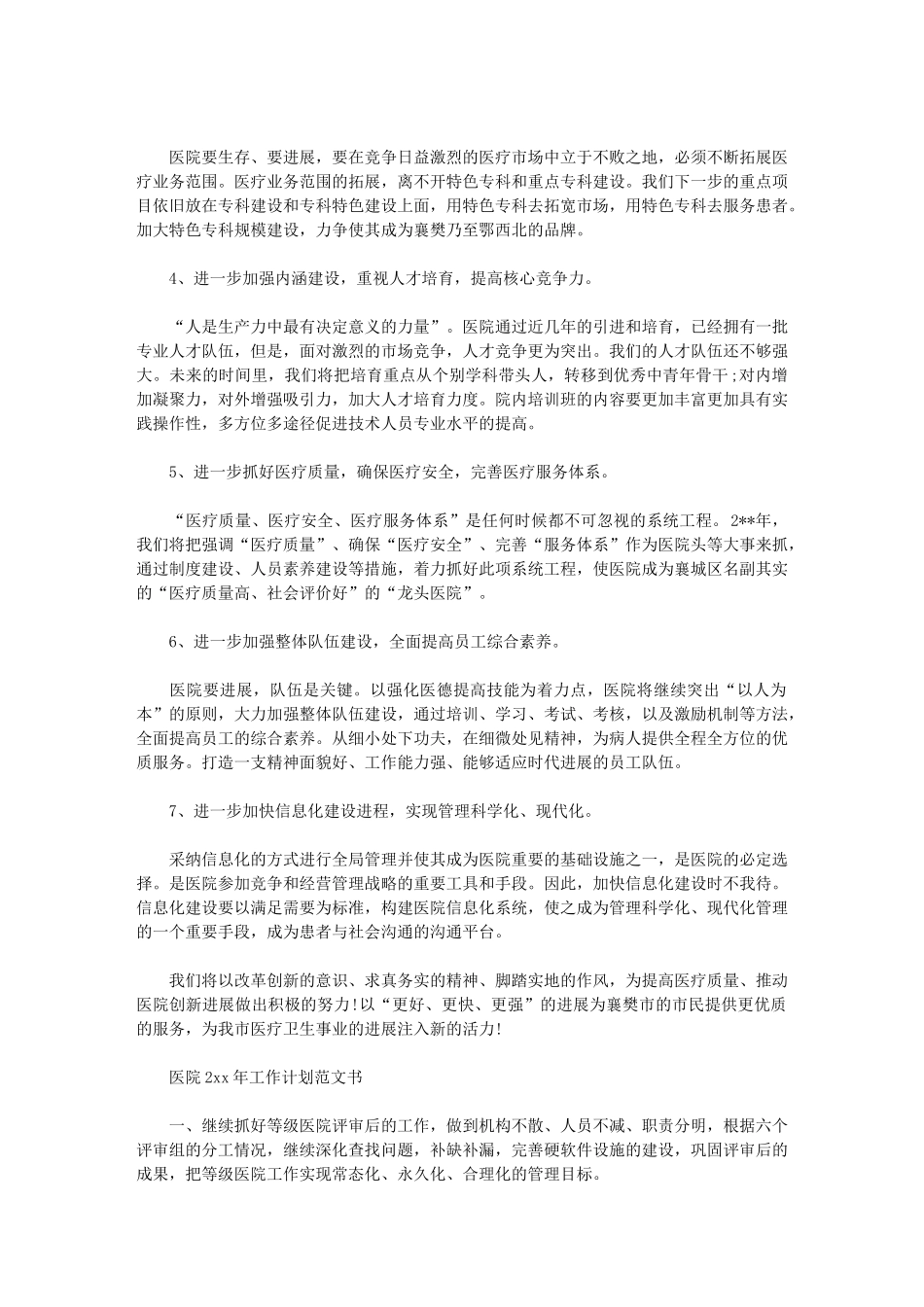 医院要生存、要进展，要在竞争日益激烈的医疗市场中立于不败之地，必须不断拓展医疗业务范围。医疗业务范围的拓展，离不开特色专科和重点专科建设。我们下一步的重点项目依旧放在专科建设和专科特色建设上面，用特色专科去拓宽市场，用特色专科去服务患者。加大特色专科规模建设，力争使其成为襄樊乃至鄂西北的品牌。

4、进一步加强内涵建设，重视人才培育，提高核心竞争力。

“人是生产力中最有决定意义的力量”。医院通过近几年的引进和培育，已经拥有一批专业人才队伍，但是，面对激烈的市场竞争，人才竞争更为突出。我们的人才队伍还不够强大。未来的时间里，我们将把培育重点从个别学科带头人，转移到优秀中青年骨干;对内增加凝聚力，对外增强吸引力，加大人才培育力度。院内培训班的内容要更加丰富更加具有实践操作性，多方位多途径促进技术人员专业水平的提高。

5、进一步抓好医疗质量，确保医疗安全，完善医疗服务体系。

“医疗质量、医疗安全、医疗服务体系”是任何时候都不可忽视的系统工程。2**年，我们将把强调“医疗质量”、确保“医疗安全”、完善“服务体系”作为医院头等大事来抓，通过制度建设、人员素养建设等措施，着力抓好此项系统工程，使医院成为襄城区名副其实的“医疗质量高、社会评价好”的“龙头医院”。

6、进一步加强整体队伍建设，全面提高员工综合素养。

医院要进展，队伍是关键。以强化医德提高技能为着力点，医院将继续突出“以人为本”的原则，大力加强整体队伍建设，通过培训、学习、考试、考核，以及激励机制等方法，全面提高员工的综合素养。从细小处下功夫，在细微处见精神，为病人提供全程全方位的优质服务。打造一支精神面貌好、工作能力强、能够适应时代进展的员工队伍。

7、进一步加快信息化建设进程，实现管理科学化、现代化。

采纳信息化的方式进行全局管理并使其成为医院重要的基础设施之一，是医院的必定选择。是医院参加竞争和经营管理战略的重要工具和手段。因此，加快信息化建设时不我待。信息化建设要以满足需要为标准，构建医院信息化系统，使之成为管理科学化、现代化管理的一个重要手段，成为患者与社会沟通的沟通平台。

我们将以改革创新的意识、求真务实的精神、脚踏实地的作风，为提高医疗质量、推动医院创新进展做出积极的努力!以“更好、更快、更强”的进展为襄樊市的市民提供更优质的服务，为我市医疗卫生事业的进展注入新的活力!

医院 2xx 年工作计划范文书

一、继续抓好等级医院评审后的工作，做到机构不散、人员不减、职责分明，根据六个评审组的分工情况，继续深化查找问题，补缺补漏，完善硬软件设施的建设，巩固评审后的成果，把等级医院工作实现常态化、永久化、合理化的管理目标。